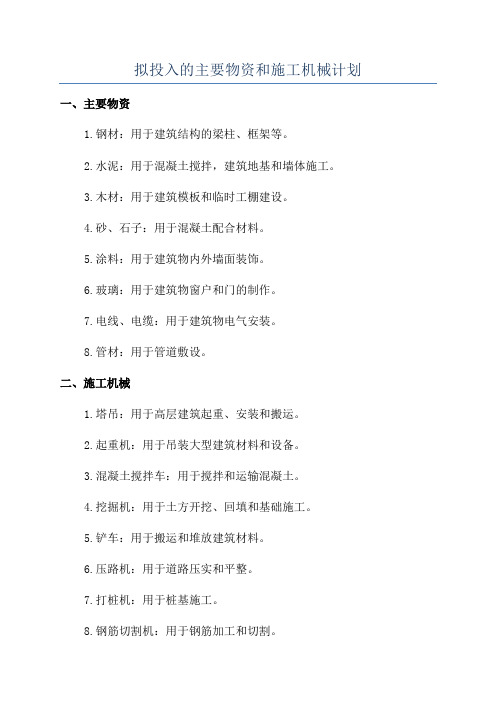 拟投入的主要物资和施工机械计划

一、主要物资

1.钢材：用于建筑结构的梁柱、框架等。

2.水泥：用于混凝土搅拌，建筑地基和墙体施工。

3.木材：用于建筑模板和临时工棚建设。

4.砂、石子：用于混凝土配合材料。

5.涂料：用于建筑物内外墙面装饰。

6.玻璃：用于建筑物窗户和门的制作。

7.电线、电缆：用于建筑物电气安装。

8.管材：用于管道敷设。

二、施工机械

1.塔吊：用于高层建筑起重、安装和搬运。

2.起重机：用于吊装大型建筑材料和设备。

3.混凝土搅拌车：用于搅拌和运输混凝土。

4.挖掘机：用于土方开挖、回填和基础施工。

5.铲车：用于搬运和堆放建筑材料。

6.压路机：用于道路压实和平整。

7.打桩机：用于桩基施工。

8.钢筋切割机：用于钢筋加工和切割。